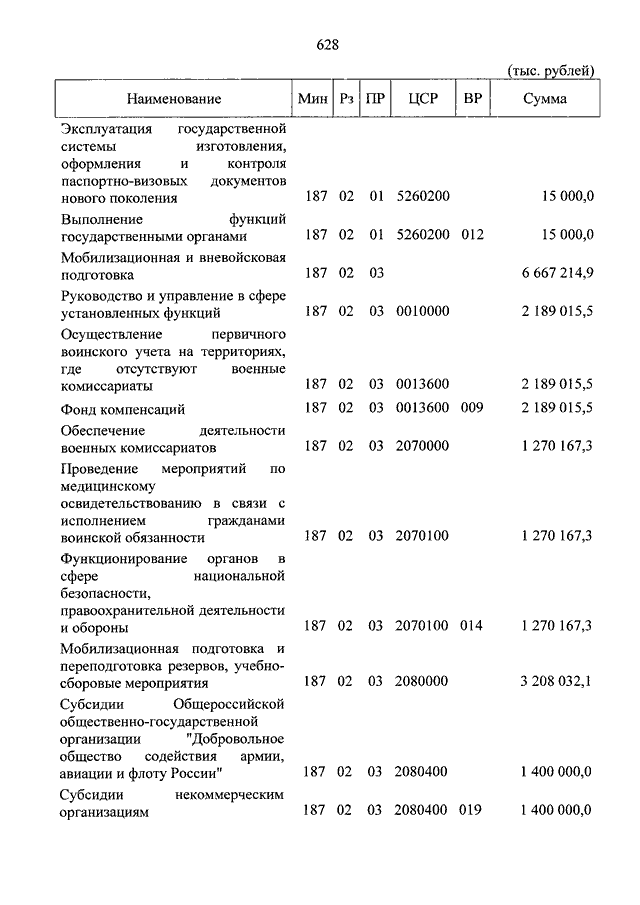 628

(тыс. рублей)

| Наименование | Мин | Рз | ПР | ЦСР | ВР | Сумма |
|---|---|---|---|---|---|---|
| Эксплуатация государственной системы изготовления, оформления и контроля паспортно-визовых документов нового поколения | 187 | 02 | 01 | 5260200 | | 15 000,0 |
| Выполнение функций государственными органами | 187 | 02 | 01 | 5260200 | 012 | 15 000,0 |
| Мобилизационная и вневойсковая подготовка | 187 | 02 | 03 | | | 6 667 214,9 |
| Руководство и управление в сфере установленных функций | 187 | 02 | 03 | 0010000 | | 2 189 015,5 |
| Осуществление первичного воинского учета на территориях, где отсутствуют военные комиссариаты | 187 | 02 | 03 | 0013600 | | 2 189 015,5 |
| Фонд компенсаций | 187 | 02 | 03 | 0013600 | 009 | 2 189 015,5 |
| Обеспечение деятельности военных комиссариатов | 187 | 02 | 03 | 2070000 | | 1 270 167,3 |
| Проведение мероприятий по медицинскому освидетельствованию в связи с исполнением гражданами воинской обязанности | 187 | 02 | 03 | 2070100 | | 1 270 167,3 |
| Функционирование органов в сфере национальной безопасности, правоохранительной деятельности и обороны | 187 | 02 | 03 | 2070100 | 014 | 1 270 167,3 |
| Мобилизационная подготовка и переподготовка резервов, учебно-сборовые мероприятия | 187 | 02 | 03 | 2080000 | | 3 208 032,1 |
| Субсидии Общероссийской общественно-государственной организации "Добровольное общество содействия армии, авиации и флоту России" | 187 | 02 | 03 | 2080400 | | 1 400 000,0 |
| Субсидии некоммерческим организациям | 187 | 02 | 03 | 2080400 | 019 | 1 400 000,0 |